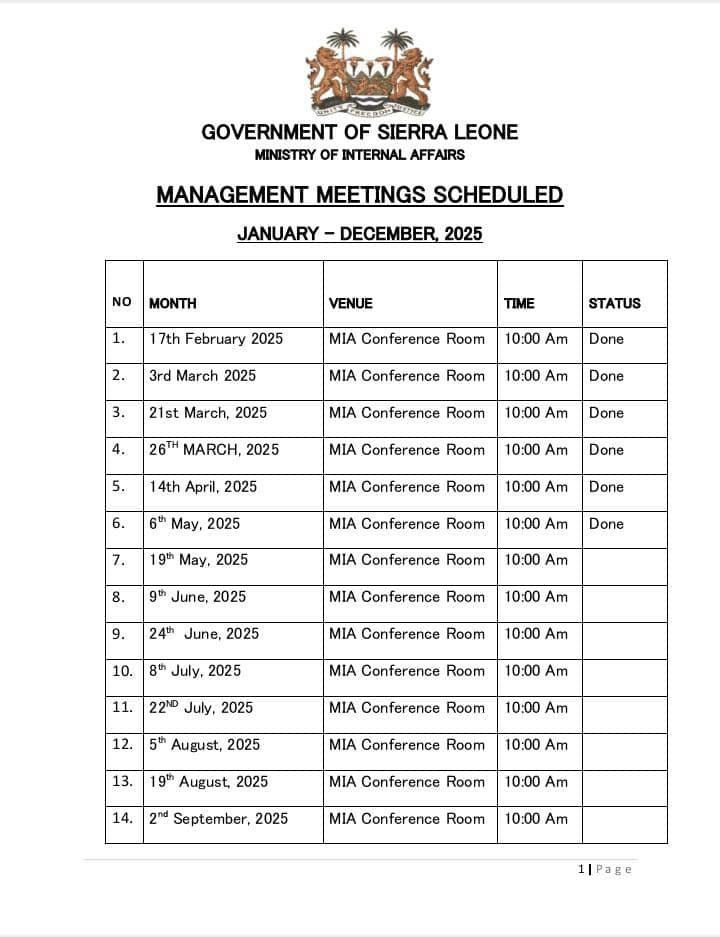 UNITY FREEDOM JUSTICE

GOVERNMENT OF SIERRA LEONE
MINISTRY OF INTERNAL AFFAIRS

MANAGEMENT MEETINGS SCHEDULED

JANUARY – DECEMBER, 2025

| NO | MONTH | VENUE | TIME | STATUS |
|---|---|---|---|---|
| 1. | 17th February 2025 | MIA Conference Room | 10:00 Am | Done |
| 2. | 3rd March 2025 | MIA Conference Room | 10:00 Am | Done |
| 3. | 21st March, 2025 | MIA Conference Room | 10:00 Am | Done |
| 4. | 26$^{TH}$ MARCH, 2025 | MIA Conference Room | 10:00 Am | Done |
| 5. | 14th April, 2025 | MIA Conference Room | 10:00 Am | Done |
| 6. | 6$^{th}$ May, 2025 | MIA Conference Room | 10:00 Am | Done |
| 7. | 19$^{th}$ May, 2025 | MIA Conference Room | 10:00 Am | |
| 8. | 9$^{th}$ June, 2025 | MIA Conference Room | 10:00 Am | |
| 9. | 24$^{th}$ June, 2025 | MIA Conference Room | 10:00 Am | |
| 10. | 8$^{th}$ July, 2025 | MIA Conference Room | 10:00 Am | |
| 11. | 22$^{ND}$ July, 2025 | MIA Conference Room | 10:00 Am | |
| 12. | 5$^{th}$ August, 2025 | MIA Conference Room | 10:00 Am | |
| 13. | 19$^{th}$ August, 2025 | MIA Conference Room | 10:00 Am | |
| 14. | 2$^{nd}$ September, 2025 | MIA Conference Room | 10:00 Am | |

1 | Page